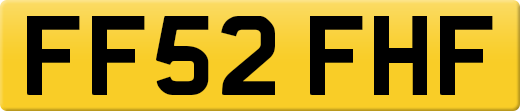 FF52 FHF